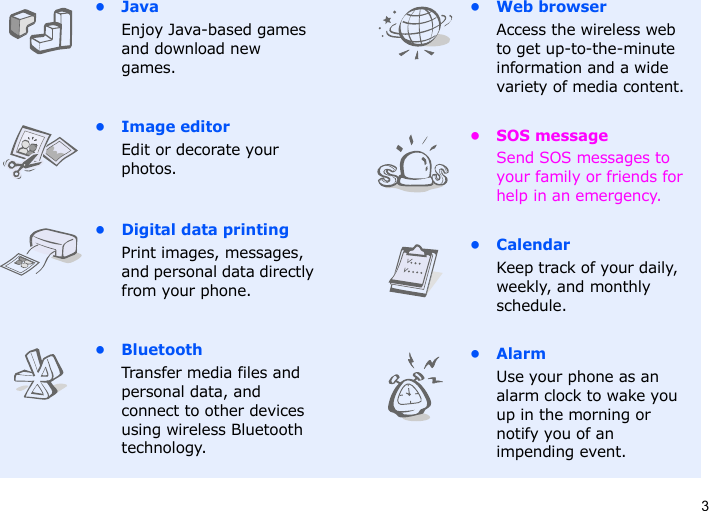 • Java
Enjoy Java-based games and download new games.

• Image editor
Edit or decorate your photos.

• Digital data printing
Print images, messages, and personal data directly from your phone.

• Bluetooth
Transfer media files and personal data, and connect to other devices using wireless Bluetooth technology.

• Web browser
Access the wireless web to get up-to-the-minute information and a wide variety of media content.

• SOS message
Send SOS messages to your family or friends for help in an emergency.

• Calendar
Keep track of your daily, weekly, and monthly schedule.

• Alarm
Use your phone as an alarm clock to wake you up in the morning or notify you of an impending event.

3